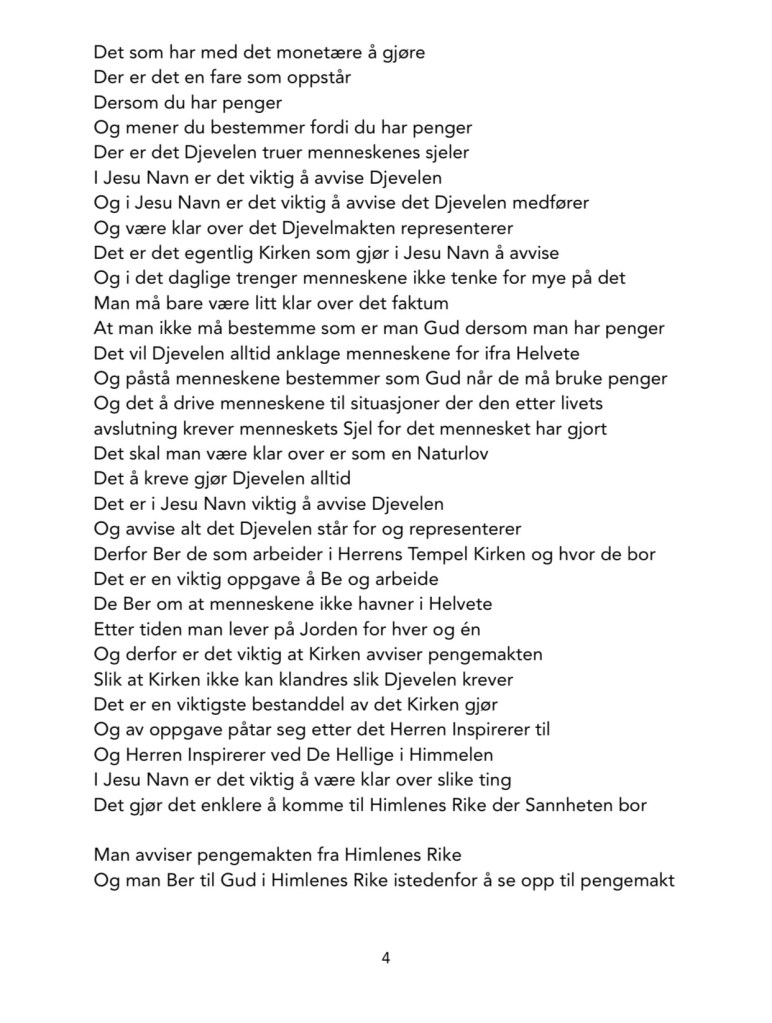 Det som har med det monetære å gjøre
Der er det en fare som oppstår
Dersom du har penger
Og mener du bestemmer fordi du har penger
Der er det Djevelen truer menneskenes sjeler
I Jesu Navn er det viktig å avvise Djevelen
Og i Jesu Navn er det viktig å avvise det Djevelen medfører
Og være klar over det Djevelmakten representerer
Det er det egentlig Kirken som gjør i Jesu Navn å avvise
Og i det daglige trenger menneskene ikke tenke for mye på det
Man må bare være litt klar over det faktum
At man ikke må bestemme som er man Gud dersom man har penger
Det vil Djevelen alltid anklage menneskene for ifra Helvete
Og påstå menneskene bestemmer som Gud når de må bruke penger
Og det å drive menneskene til situasjoner der den etter livets avslutning krever menneskets Sjel for det mennesket har gjort
Det skal man være klar over er som en Naturlov
Det å kreve gjør Djevelen alltid
Det er i Jesu Navn viktig å avvise Djevelen
Og avvise alt det Djevelen står for og representerer
Derfor Ber de som arbeider i Herrens Tempel Kirken og hvor de bor
Det er en viktig oppgave å Be og arbeide
De Ber om at menneskene ikke havner i Helvete
Etter tiden man lever på Jorden for hver og én
Og derfor er det viktig at Kirken avviser pengemakten
Slik at Kirken ikke kan klandres slik Djevelen krever
Det er en viktigste bestanddel av det Kirken gjør
Og av oppgave påtar seg etter det Herren Inspirerer til
Og Herren Inspirerer ved De Hellige i Himmelen
I Jesu Navn er det viktig å være klar over slike ting
Det gjør det enklere å komme til Himlenes Rike der Sannheten bor

Man avviser pengemakten fra Himlenes Rike
Og man Ber til Gud i Himlenes Rike istedenfor å se opp til pengemakt

4